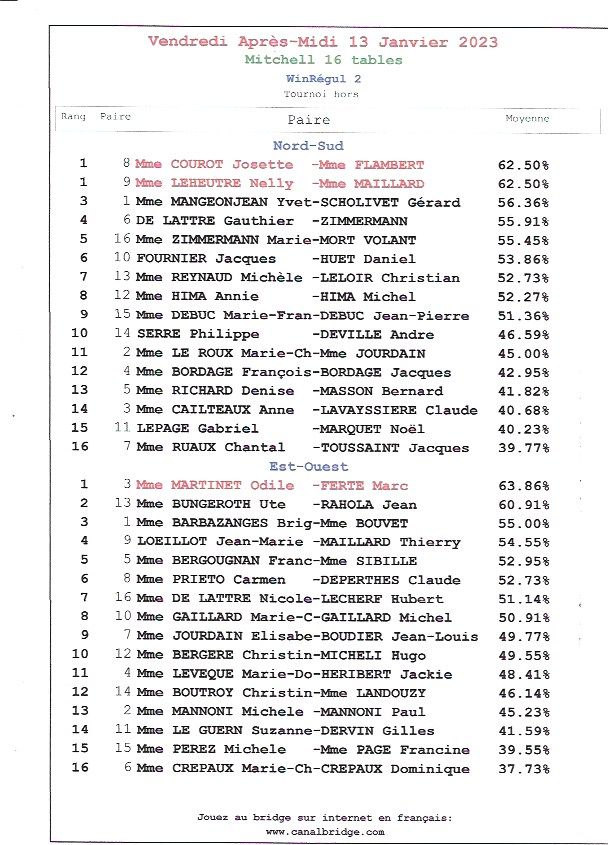 Vendredi Après-Midi 13 Janvier 2023
Mitchell 16 tables
WinRégul 2
Tournoi hors

| Rang | Paire | Paire | Moyenne |
|---|---|---|---|
| | | Nord-Sud | |
| 1 | 8 | Mme COUROT Josette -Mme FLAMBERT | 62.50% |
| 1 | 9 | Mme LEHEUTRE Nelly -Mme MAILLARD | 62.50% |
| 3 | 1 | Mme MANGEONJEAN Yvet-SCHOLIVET Gérard | 56.36% |
| 4 | 6 | DE LATTRE Gauthier -ZIMMERMANN | 55.91% |
| 5 | 16 | Mme ZIMMERMANN Marie-MORT VOLANT | 55.45% |
| 6 | 10 | FOURNIER Jacques -HUET Daniel | 53.86% |
| 7 | 13 | Mme REYNAUD Michèle -LELOIR Christian | 52.73% |
| 8 | 12 | Mme HIMA Annie -HIMA Michel | 52.27% |
| 9 | 15 | Mme DEBUC Marie-Fran-DEBUC Jean-Pierre | 51.36% |
| 10 | 14 | SERRE Philippe -DEVILLE Andre | 46.59% |
| 11 | 2 | Mme LE ROUX Marie-Ch-Mme JOURDAIN | 45.00% |
| 12 | 4 | Mme BORDAGE François-BORDAGE Jacques | 42.95% |
| 13 | 5 | Mme RICHARD Denise -MASSON Bernard | 41.82% |
| 14 | 3 | Mme CAILTEAUX Anne -LAVAYSSIERE Claude | 40.68% |
| 15 | 11 | LEPAGE Gabriel -MARQUET Noël | 40.23% |
| 16 | 7 | Mme RUAUX Chantal -TOUSSAINT Jacques | 39.77% |
| | | Est-Ouest | |
| 1 | 3 | Mme MARTINET Odile -FERTE Marc | 63.86% |
| 2 | 13 | Mme BUNGEROTH Ute -RAHOLA Jean | 60.91% |
| 3 | 1 | Mme BARBAZANGES Brig-Mme BOUVET | 55.00% |
| 4 | 9 | LOEILLOT Jean-Marie -MAILLARD Thierry | 54.55% |
| 5 | 5 | Mme BERGOUGNAN Franc-Mme SIBILLE | 52.95% |
| 6 | 8 | Mme PRIETO Carmen -DEPERTHES Claude | 52.73% |
| 7 | 16 | Mme DE LATTRE Nicole-LECHERF Hubert | 51.14% |
| 8 | 10 | Mme GAILLARD Marie-C-GAILLARD Michel | 50.91% |
| 9 | 7 | Mme JOURDAIN Elisabe-BOUDIER Jean-Louis | 49.77% |
| 10 | 12 | Mme BERGERE Christin-MICHELI Hugo | 49.55% |
| 11 | 4 | Mme LEVEQUE Marie-Do-HERIBERT Jackie | 48.41% |
| 12 | 14 | Mme BOUTROY Christin-Mme LANDOUZY | 46.14% |
| 13 | 2 | Mme MANNONI Michele -MANNONI Paul | 45.23% |
| 14 | 11 | Mme LE GUERN Suzanne-DERVIN Gilles | 41.59% |
| 15 | 15 | Mme PEREZ Michele -Mme PAGE Francine | 39.55% |
| 16 | 6 | Mme CREPAUX Marie-Ch-CREPAUX Dominique | 37.73% |

Jouez au bridge sur internet en français:
www.canalbridge.com